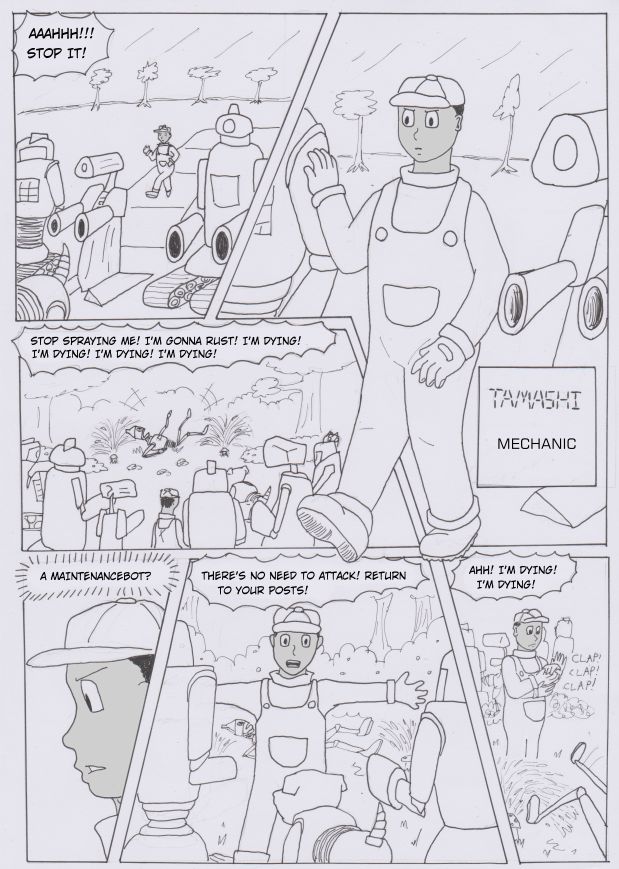 AAAHHH!!! STOP IT!

STOP SPRAYING ME! I'M GONNA RUST! I'M DYING! I'M DYING! I'M DYING! I'M DYING!

TAMASHI

MECHANIC

A MAINTENANCEBOT?

THERE'S NO NEED TO ATTACK! RETURN TO YOUR POSTS!

AHH! I'M DYING! I'M DYING!

CLAP! CLAP! CLAP!